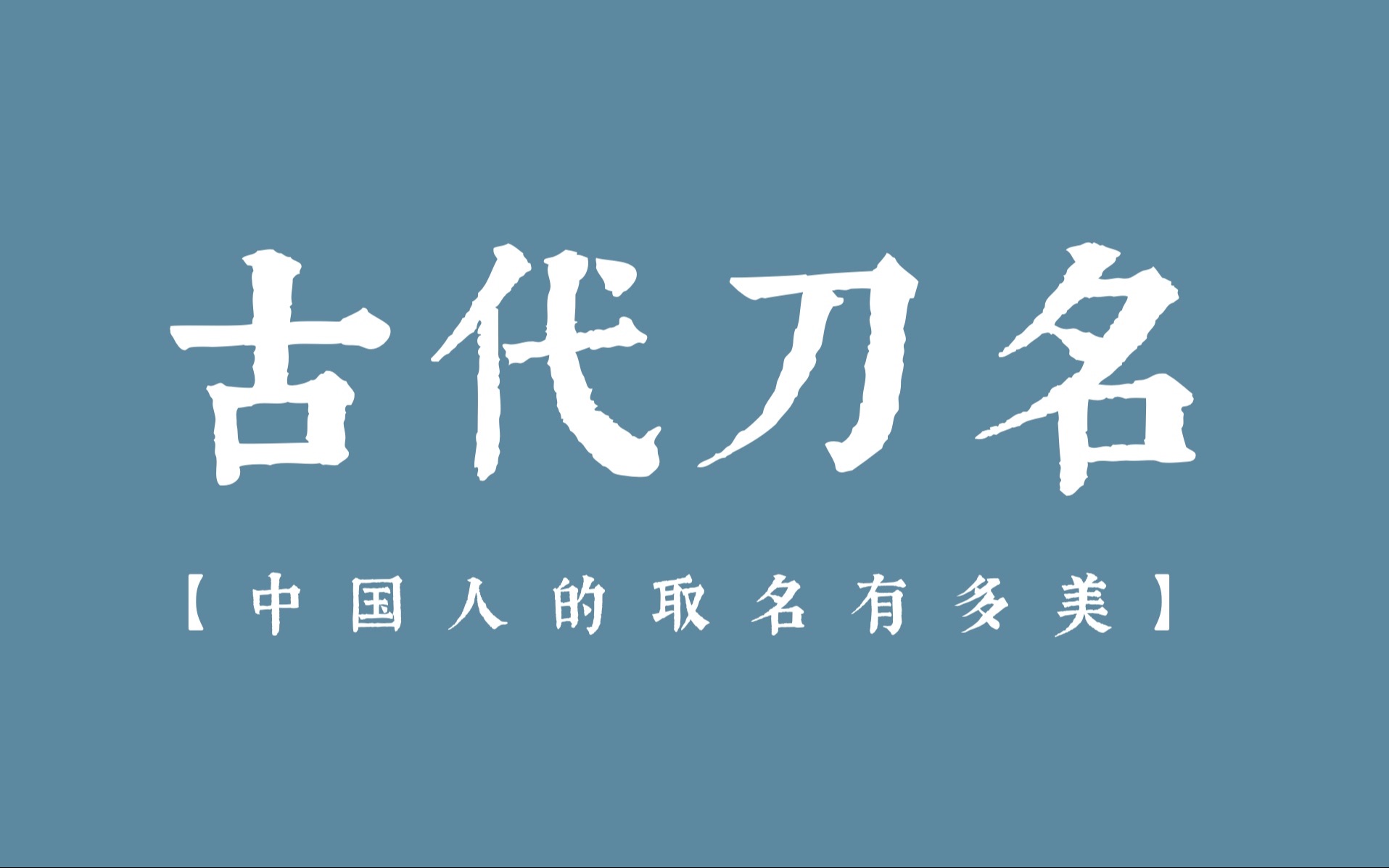 古代刀名

【中国人的取名有多美】